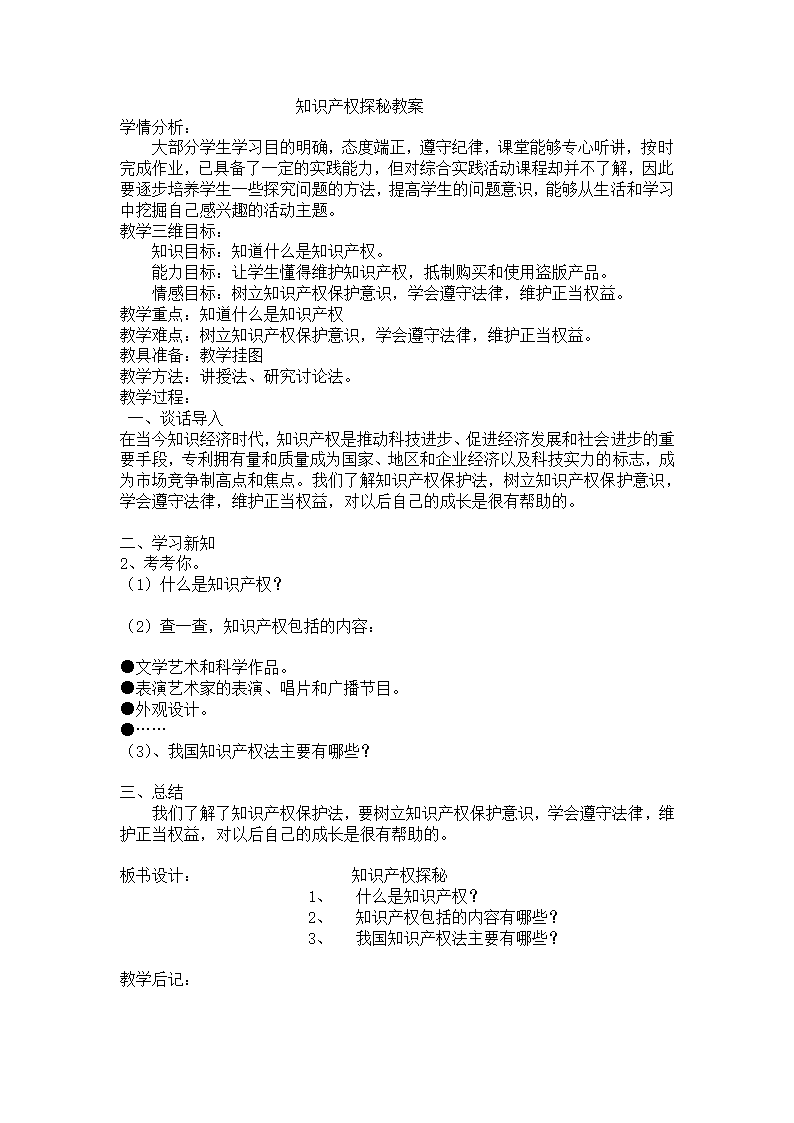 知识产权探秘教案

学情分析：

大部分学生学习目的明确，态度端正，遵守纪律，课堂能够专心听讲，按时完成作业，已具备了一定的实践能力，但对综合实践活动课程却并不了解，因此要逐步培养学生一些探究问题的方法，提高学生的问题意识，能够从生活和学习中挖掘自己感兴趣的活动主题。

教学三维目标：

知识目标：知道什么是知识产权。

能力目标：让学生懂得维护知识产权，抵制购买和使用盗版产品。

情感目标：树立知识产权保护意识，学会遵守法律，维护正当权益。

教学重点：知道什么是知识产权

教学难点：树立知识产权保护意识，学会遵守法律，维护正当权益。

教具准备：教学挂图

教学方法：讲授法、研究讨论法。

教学过程：

一、谈话导入

在当今知识经济时代，知识产权是推动科技进步、促进经济发展和社会进步的重要手段，专利拥有量和质量成为国家、地区和企业经济以及科技实力的标志，成为市场竞争制高点和焦点。我们了解知识产权保护法，树立知识产权保护意识，学会遵守法律，维护正当权益，对以后自己的成长是很有帮助的。

二、学习新知

2、考考你。

（1）什么是知识产权？

（2）查一查，知识产权包括的内容：

●文学艺术和科学作品。

●表演艺术家的表演、唱片和广播节目。

●外观设计。

●……

（3）、我国知识产权法主要有哪些？

三、总结

我们了解了知识产权保护法，要树立知识产权保护意识，学会遵守法律，维护正当权益，对以后自己的成长是很有帮助的。

板书设计：

知识产权探秘

1、 什么是知识产权？

2、 知识产权包括的内容有哪些？

3、 我国知识产权法主要有哪些？

教学后记：